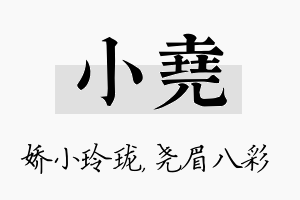 小堯

娇小玲珑，尧眉八彩